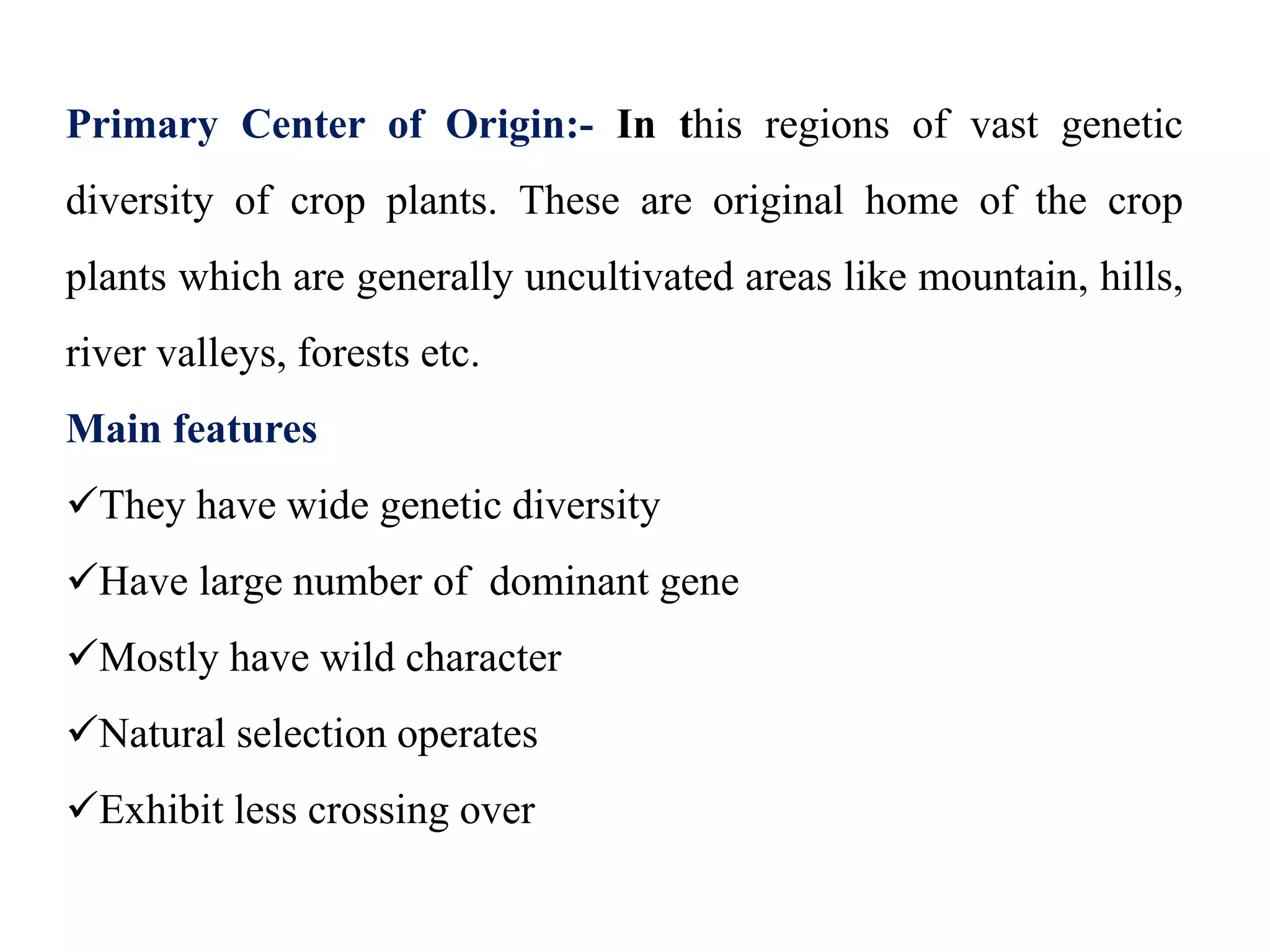 Primary Center of Origin:- In this regions of vast genetic diversity of crop plants. These are original home of the crop plants which are generally uncultivated areas like mountain, hills, river valleys, forests etc.

Main features

✓They have wide genetic diversity

✓Have large number of dominant gene

✓Mostly have wild character

✓Natural selection operates

✓Exhibit less crossing over